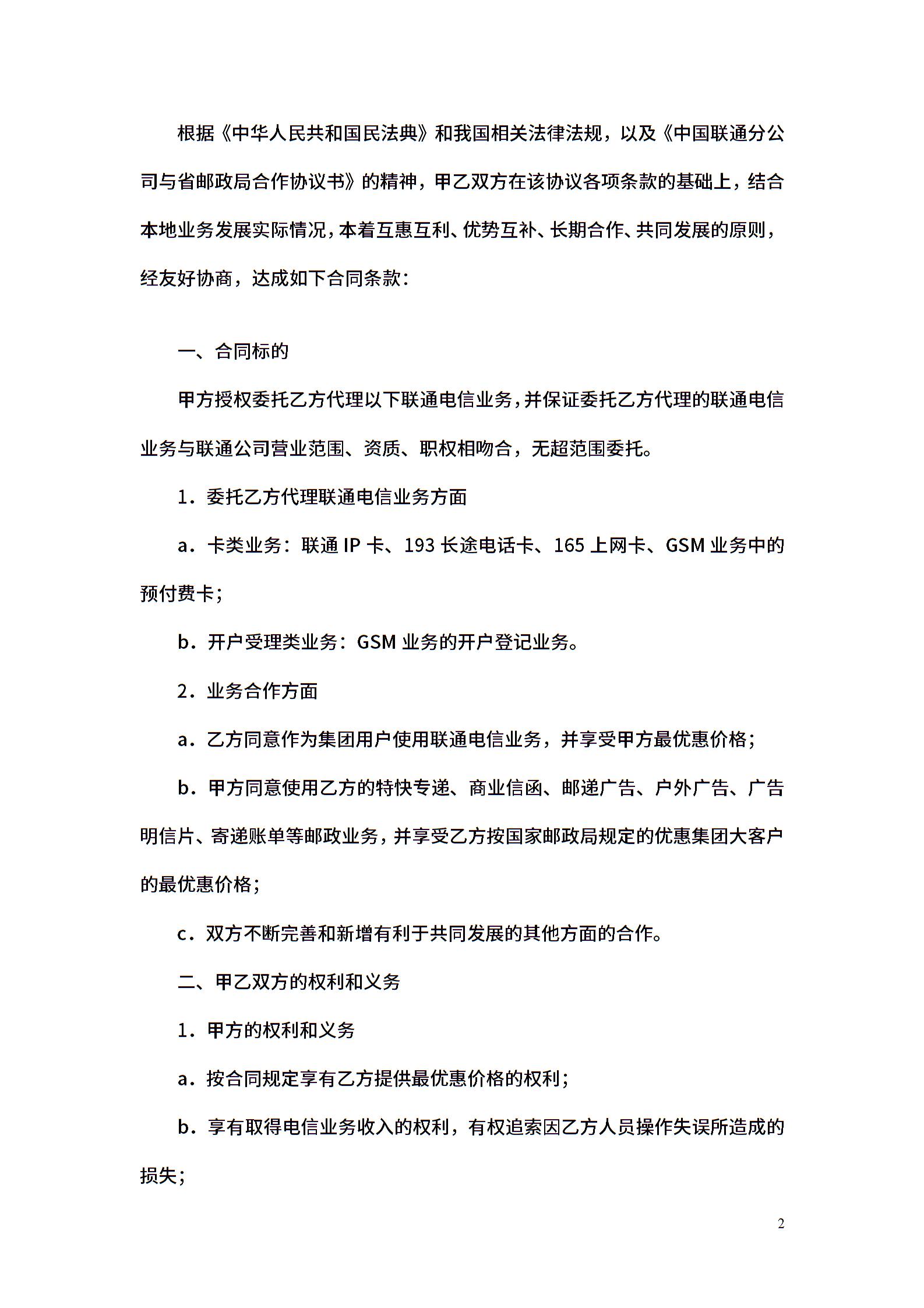 根据《中华人民共和国民法典》和我国相关法律法规，以及《中国联通分公司与省邮政局合作协议书》的精神，甲乙双方在该协议各项条款的基础上，结合本地业务发展实际情况，本着互惠互利、优势互补、长期合作、共同发展的原则，经友好协商，达成如下合同条款：

一、合同标的

甲方授权委托乙方代理以下联通电信业务，并保证委托乙方代理的联通电信业务与联通公司营业范围、资质、职权相吻合，无超范围委托。

1．委托乙方代理联通电信业务方面

a．卡类业务：联通 IP 卡、193 长途电话卡、165 上网卡、GSM 业务中的预付费卡；

b．开户受理类业务：GSM 业务的开户登记业务。

2．业务合作方面

a．乙方同意作为集团用户使用联通电信业务，并享受甲方最优惠价格；

b．甲方同意使用乙方的特快专递、商业信函、邮递广告、户外广告、广告明信片、寄递账单等邮政业务，并享受乙方按国家邮政局规定的优惠集团大客户的最优惠价格；

c．双方不断完善和新增有利于共同发展的其他方面的合作。

二、甲乙双方的权利和义务

1．甲方的权利和义务

a．按合同规定享有乙方提供最优惠价格的权利；

b．享有取得电信业务收入的权利，有权追索因乙方人员操作失误所造成的损失；

2